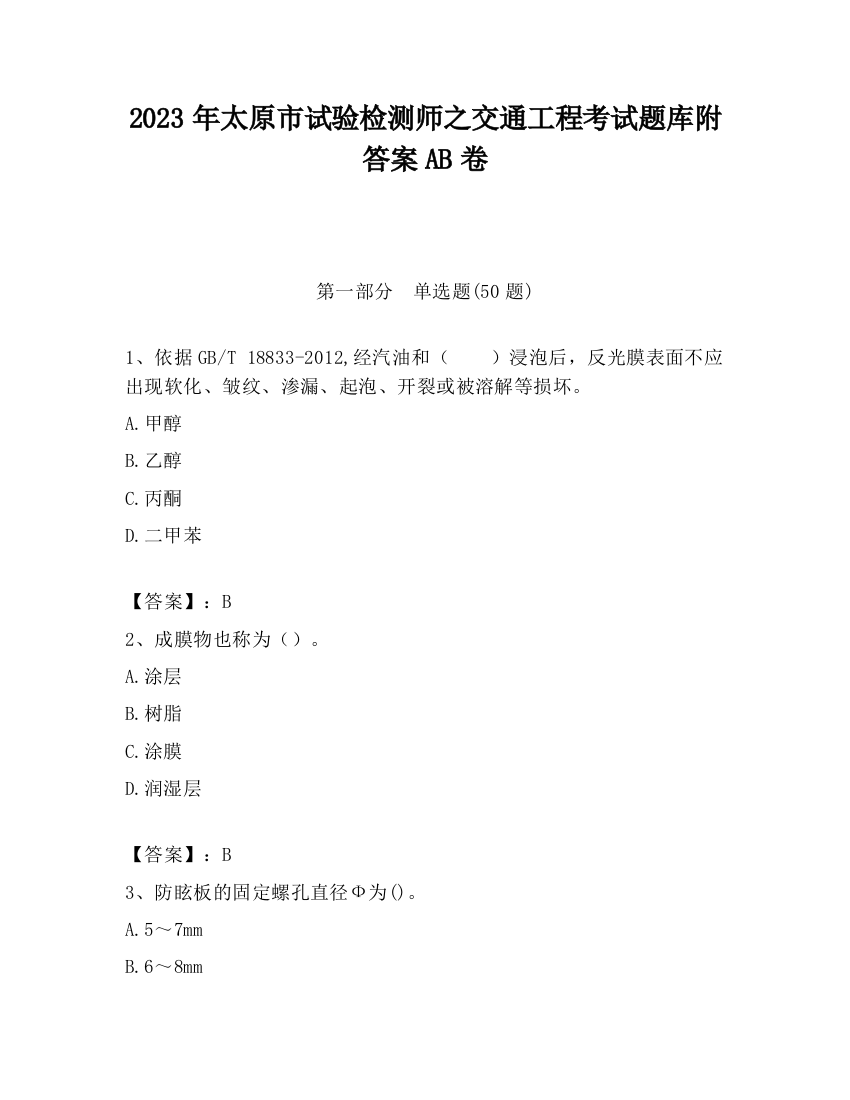 2023 年太原市试验检测师之交通工程考试题库附答案 AB 卷

第一部分　单选题(50 题)

1、依据 GB/T 18833-2012,经汽油和（　　）浸泡后，反光膜表面不应出现软化、皱纹、渗漏、起泡、开裂或被溶解等损坏。

A.甲醇

B.乙醇

C.丙酮

D.二甲苯

【答案】：B

2、成膜物也称为（）。

A.涂层

B.树脂

C.涂膜

D.润湿层

【答案】：B

3、防眩板的固定螺孔直径Φ为()。

A.5～7mm

B.6～8mm